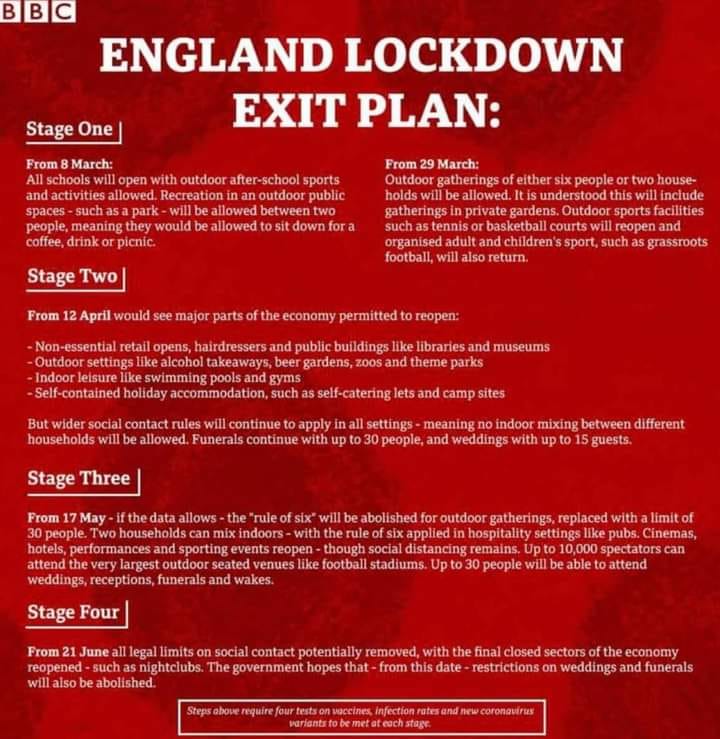 BBC

ENGLAND LOCKDOWN EXIT PLAN:

Stage One

From 8 March:
All schools will open with outdoor after-school sports and activities allowed. Recreation in an outdoor public spaces - such as a park - will be allowed between two people, meaning they would be allowed to sit down for a coffee, drink or picnic.

From 29 March:
Outdoor gatherings of either six people or two households will be allowed. It is understood this will include gatherings in private gardens. Outdoor sports facilities such as tennis or basketball courts will reopen and organised adult and children's sport, such as grassroots football, will also return.

Stage Two

From 12 April would see major parts of the economy permitted to reopen:

- Non-essential retail opens, hairdressers and public buildings like libraries and museums
- Outdoor settings like alcohol takeaways, beer gardens, zoos and theme parks
- Indoor leisure like swimming pools and gyms
- Self-contained holiday accommodation, such as self-catering lets and camp sites

But wider social contact rules will continue to apply in all settings - meaning no indoor mixing between different households will be allowed. Funerals continue with up to 30 people, and weddings with up to 15 guests.

Stage Three

From 17 May - if the data allows - the "rule of six" will be abolished for outdoor gatherings, replaced with a limit of 30 people. Two households can mix indoors - with the rule of six applied in hospitality settings like pubs. Cinemas, hotels, performances and sporting events reopen - though social distancing remains. Up to 10,000 spectators can attend the very largest outdoor seated venues like football stadiums. Up to 30 people will be able to attend weddings, receptions, funerals and wakes.

Stage Four

From 21 June all legal limits on social contact potentially removed, with the final closed sectors of the economy reopened - such as nightclubs. The government hopes that - from this date - restrictions on weddings and funerals will also be abolished.

Steps above require four tests on vaccines, infection rates and new coronavirus variants to be met at each stage.